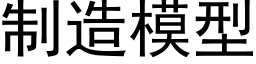 制造模型